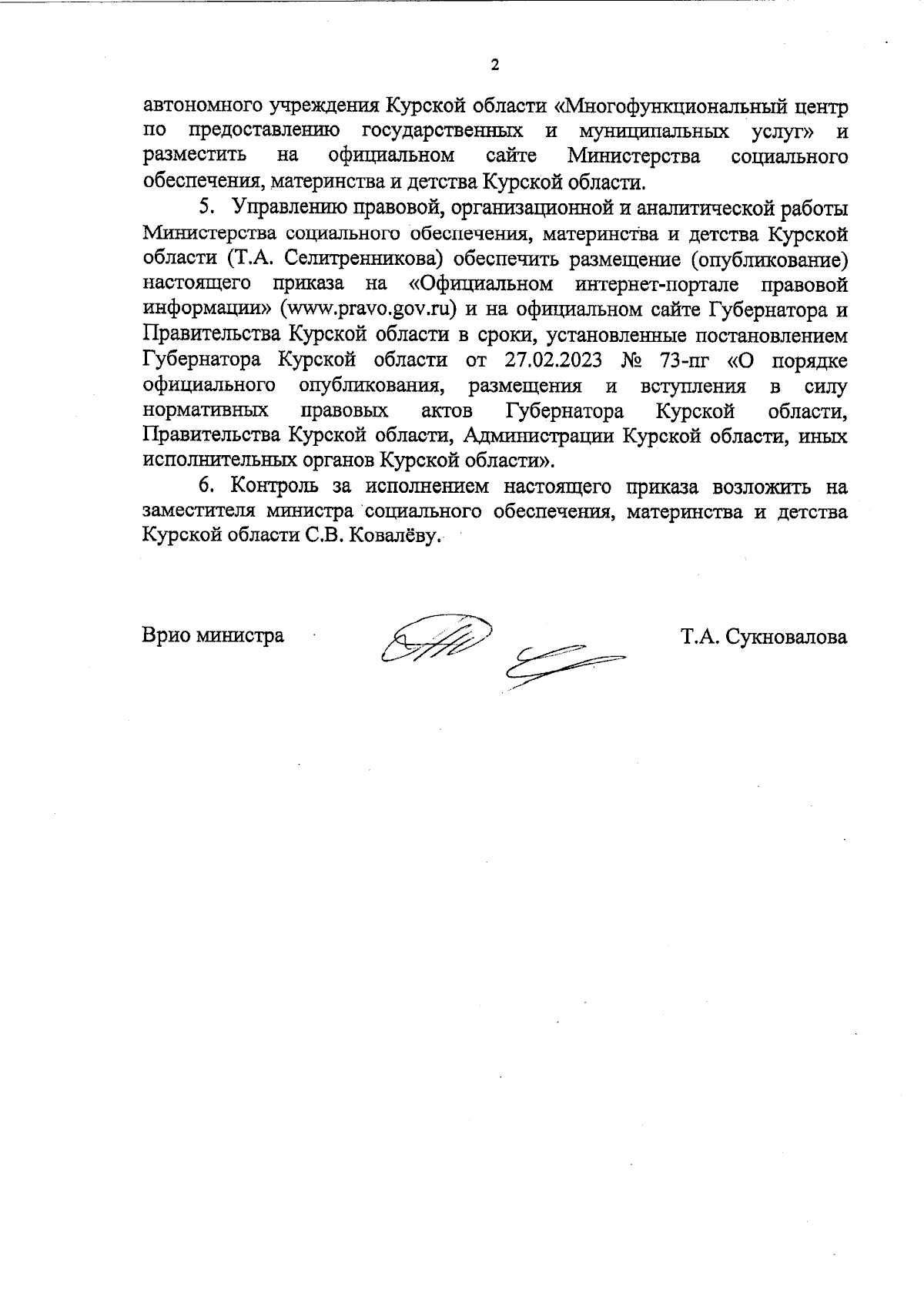 2

автономного учреждения Курской области «Многофункциональный центр по предоставлению государственных и муниципальных услуг» и разместить на официальном сайте Министерства социального обеспечения, материнства и детства Курской области.

5. Управлению правовой, организационной и аналитической работы Министерства социального обеспечения, материнства и детства Курской области (Т.А. Селитренникова) обеспечить размещение (опубликование) настоящего приказа на «Официальном интернет-портале правовой информации» (www.pravo.gov.ru) и на официальном сайте Губернатора и Правительства Курской области в сроки, установленные постановлением Губернатора Курской области от 27.02.2023 № 73-пг «О порядке официального опубликования, размещения и вступления в силу нормативных правовых актов Губернатора Курской области, Правительства Курской области, Администрации Курской области, иных исполнительных органов Курской области».

6. Контроль за исполнением настоящего приказа возложить на заместителя министра социального обеспечения, материнства и детства Курской области С.В. Ковалёву.

Врио министра Т.А. Сукновалова